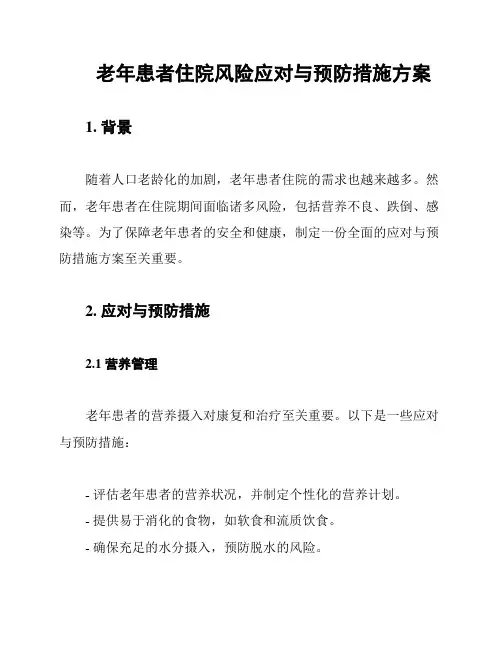 老年患者住院风险应对与预防措施方案

1. 背景

随着人口老龄化的加剧，老年患者住院的需求也越来越多。然而，老年患者在住院期间面临诸多风险，包括营养不良、跌倒、感染等。为了保障老年患者的安全和健康，制定一份全面的应对与预防措施方案至关重要。

2. 应对与预防措施

2.1 营养管理

老年患者的营养摄入对康复和治疗至关重要。以下是一些应对与预防措施：

- 评估老年患者的营养状况，并制定个性化的营养计划。
- 提供易于消化的食物，如软食和流质饮食。
- 确保充足的水分摄入，预防脱水的风险。